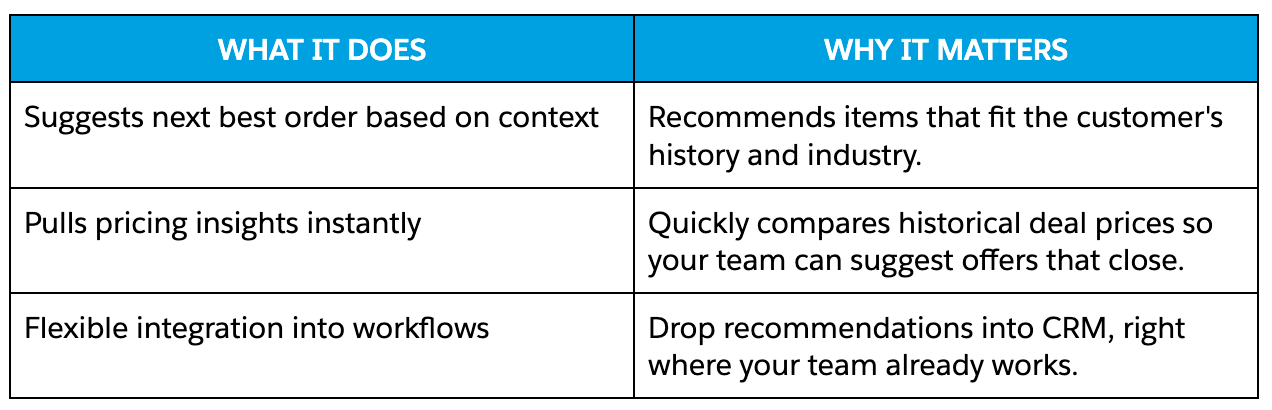 | WHAT IT DOES | WHY IT MATTERS |
|---|---|
| Suggests next best order based on context | Recommends items that fit the customer's history and industry. |
| Pulls pricing insights instantly | Quickly compares historical deal prices so your team can suggest offers that close. |
| Flexible integration into workflows | Drop recommendations into CRM, right where your team already works. |